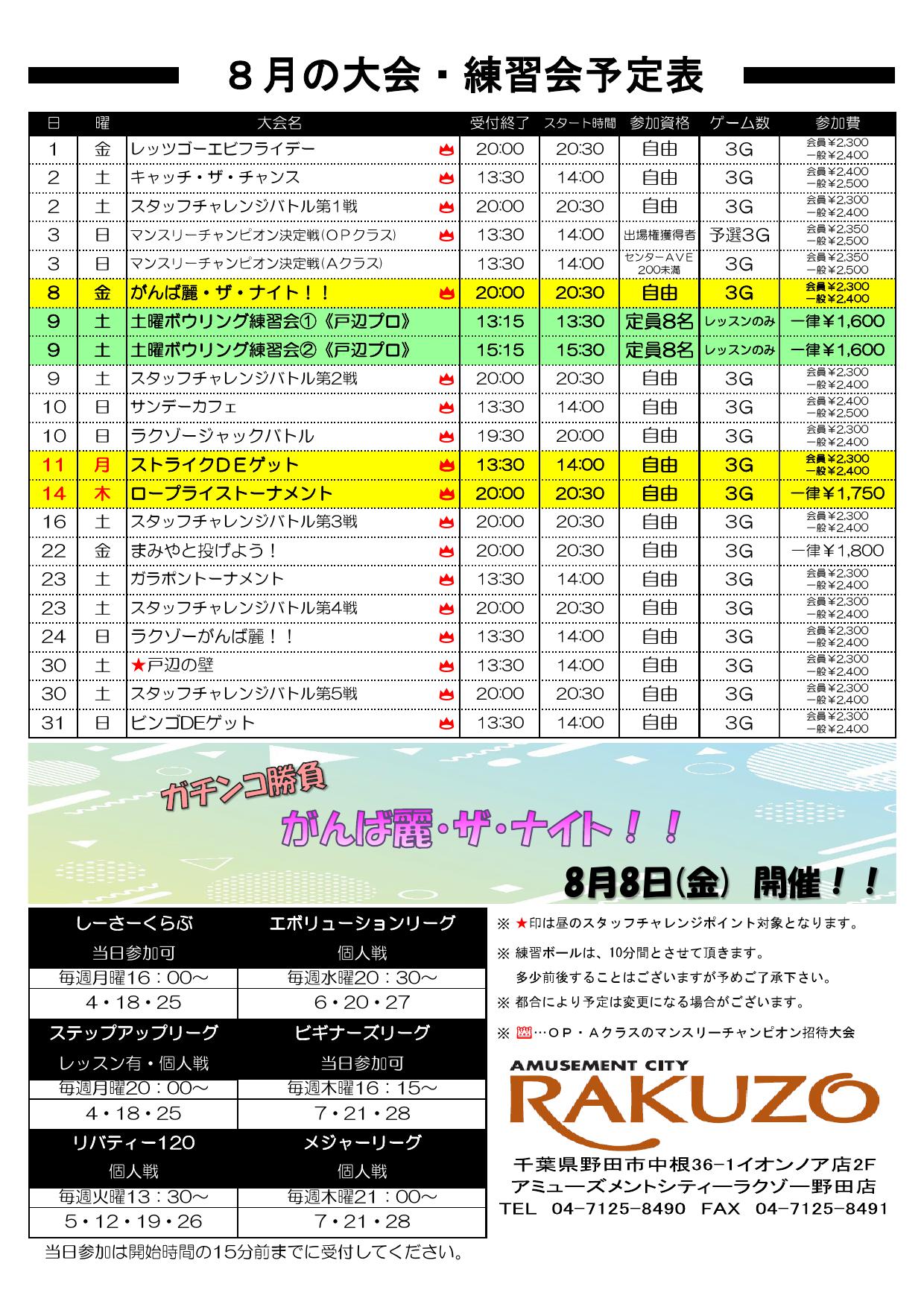 ８月の大会・練習会予定表

| 日 | 曜 | 大会名 | 受付終了 | スタート時間 | 参加資格 | ゲーム数 | 参加費 |
|---|---|---|---|---|---|---|---|
| 1 | 金 | レッツゴーエビフライデー | 20:00 | 20:30 | 自由 | 3G | 会員￥2,300 一般￥2,400 |
| 2 | 土 | キャッチ・ザ・チャンス | 13:30 | 14:00 | 自由 | 3G | 会員￥2,400 一般￥2,500 |
| 2 | 土 | スタッフチャレンジバトル第1戦 | 20:00 | 20:30 | 自由 | 3G | 会員￥2,300 一般￥2,400 |
| 3 | 日 | マンスリーチャンピオン決定戦（ＯＰクラス） | 13:30 | 14:00 | 出場権獲得者 | 予選3G | 会員￥2,350 一般￥2,500 |
| 3 | 日 | マンスリーチャンピオン決定戦（Ａクラス） | 13:30 | 14:00 | センターＡＶＥ 200未満 | 3G | 会員￥2,350 一般￥2,500 |
| 8 | 金 | がんば麗・ザ・ナイト！！ | 20:00 | 20:30 | 自由 | 3G | 会員￥2,300 一般￥2,400 |
| 9 | 土 | 土曜ボウリング練習会①《戸辺プロ》 | 13:15 | 13:30 | 定員8名 | レッスンのみ | 一律￥1,600 |
| 9 | 土 | 土曜ボウリング練習会②《戸辺プロ》 | 15:15 | 15:30 | 定員8名 | レッスンのみ | 一律￥1,600 |
| 9 | 土 | スタッフチャレンジバトル第2戦 | 20:00 | 20:30 | 自由 | 3G | 会員￥2,300 一般￥2,400 |
| 10 | 日 | サンデーカフェ | 13:30 | 14:00 | 自由 | 3G | 会員￥2,400 一般￥2,500 |
| 10 | 日 | ラクゾージャックバトル | 19:30 | 20:00 | 自由 | 3G | 会員￥2,300 一般￥2,400 |
| 11 | 月 | ストライクＤＥゲット | 13:30 | 14:00 | 自由 | 3G | 会員￥2,300 一般￥2,400 |
| 14 | 木 | ロープライストーナメント | 20:00 | 20:30 | 自由 | 3G | 一律￥1,750 |
| 16 | 土 | スタッフチャレンジバトル第3戦 | 20:00 | 20:30 | 自由 | 3G | 会員￥2,300 一般￥2,400 |
| 22 | 金 | まみやと投げよう！ | 20:00 | 20:30 | 自由 | 3G | 一律￥1,800 |
| 23 | 土 | ガラポントーナメント | 13:30 | 14:00 | 自由 | 3G | 会員￥2,300 一般￥2,400 |
| 23 | 土 | スタッフチャレンジバトル第4戦 | 20:00 | 20:30 | 自由 | 3G | 会員￥2,300 一般￥2,400 |
| 24 | 日 | ラクゾーがんば麗！！ | 13:30 | 14:00 | 自由 | 3G | 会員￥2,300 一般￥2,400 |
| 30 | 土 | ★戸辺の壁 | 13:30 | 14:00 | 自由 | 3G | 会員￥2,300 一般￥2,400 |
| 30 | 土 | スタッフチャレンジバトル第5戦 | 20:00 | 20:30 | 自由 | 3G | 会員￥2,300 一般￥2,400 |
| 31 | 日 | ビンゴDEゲット | 13:30 | 14:00 | 自由 | 3G | 会員￥2,300 一般￥2,400 |

ガチンコ勝負
がんば麗・ザ・ナイト！！
8月8日(金) 開催！！

| しーさーくらぶ | エボリューションリーグ |
|---|---|
| 当日参加可 | 個人戦 |
| 毎週月曜16：00～ | 毎週水曜20：30～ |
| 4・18・25 | 6・20・27 |
| ステップアップリーグ | ビギナーズリーグ |
| レッスン有・個人戦 | 当日参加可 |
| 毎週月曜20：00～ | 毎週木曜16：15～ |
| 4・18・25 | 7・21・28 |
| リバティー120 | メジャーリーグ |
| 個人戦 | 個人戦 |
| 毎週火曜13：30～ | 毎週木曜21：00～ |
| 5・12・19・26 | 7・21・28 |

当日参加は開始時間の15分前までに受付してください。

※ ★印は昼のスタッフチャレンジポイント対象となります。
※ 練習ボールは、10分間とさせて頂きます。
多少前後することはございますが予めご了承下さい。
※ 都合により予定は変更になる場合がございます。
※ …ＯＰ・Ａクラスのマンスリーチャンピオン招待大会

AMUSEMENT CITY
RAKUZO
千葉県野田市中根36-1イオンノア店2F
アミューズメントシティーラクゾー野田店
TEL 04-7125-8490 FAX 04-7125-8491